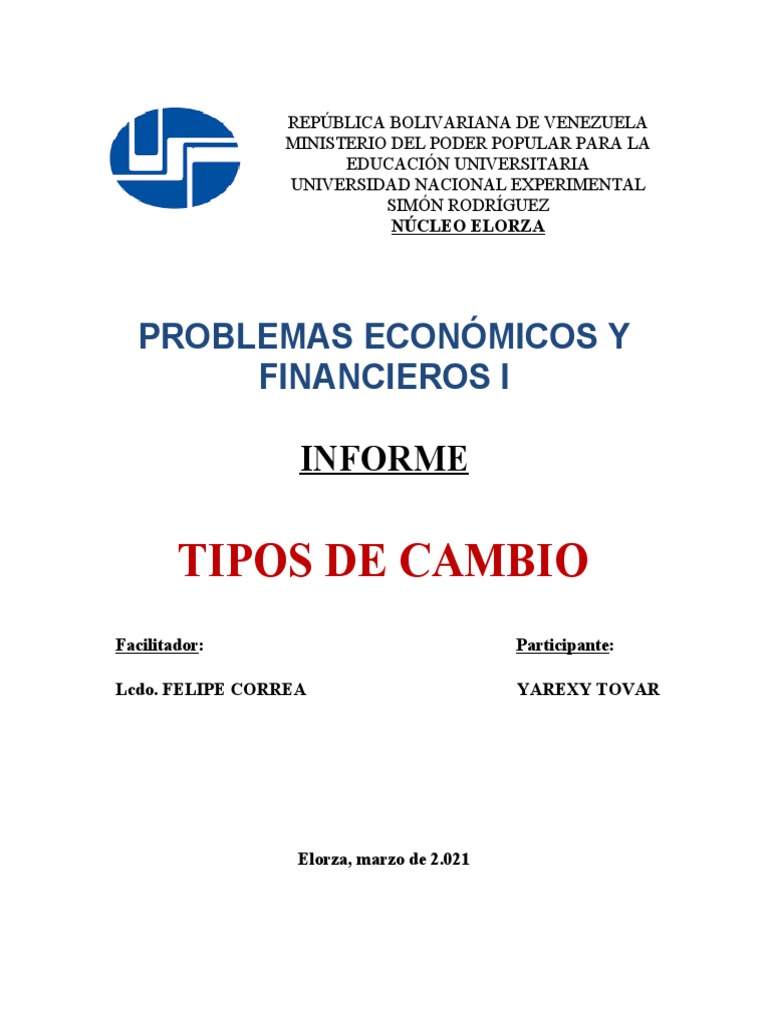 REPÚBLICA BOLIVARIANA DE VENEZUELA
MINISTERIO DEL PODER POPULAR PARA LA EDUCACIÓN UNIVERSITARIA
UNIVERSIDAD NACIONAL EXPERIMENTAL SIMÓN RODRÍGUEZ
NÚCLEO ELORZA

PROBLEMAS ECONÓMICOS Y FINANCIEROS I

INFORME

TIPOS DE CAMBIO

Facilitador:

Lcdo. FELIPE CORREA

Participante:

YAREXY TOVAR

Elorza, marzo de 2.021